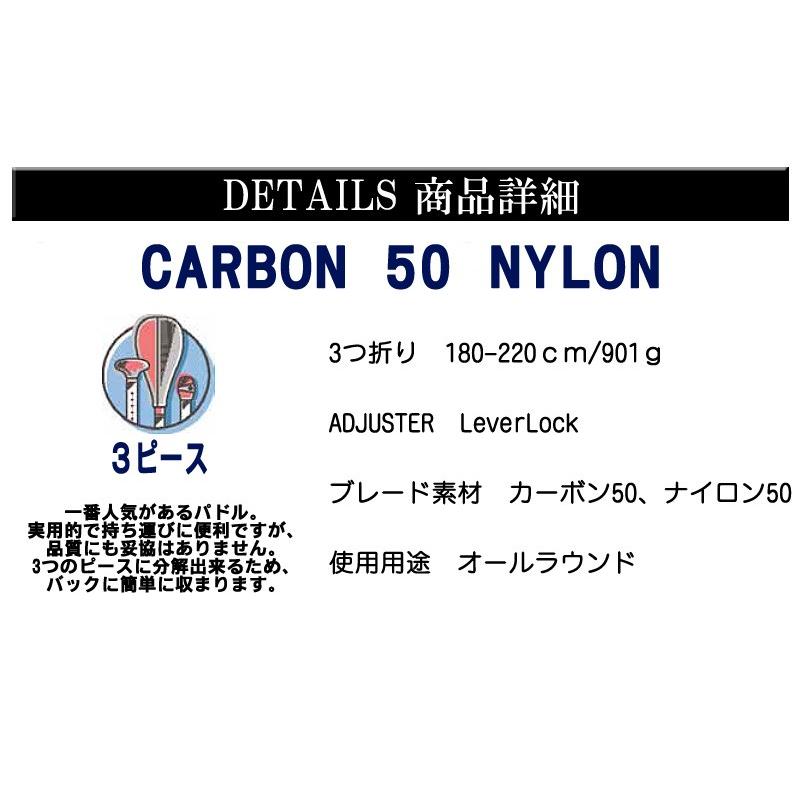 DETAILS 商品詳細

CARBON 50 NYLON

3ピース

一番人気があるパドル。
実用的で持ち運びに便利ですが、
品質にも妥協はありません。
3つのピースに分解出来るため、
バックに簡単に収まります。

3つ折り　180-220ｃｍ/901ｇ

ADJUSTER　LeverLock

ブレード素材　カーボン50、ナイロン50

使用用途　オールラウンド